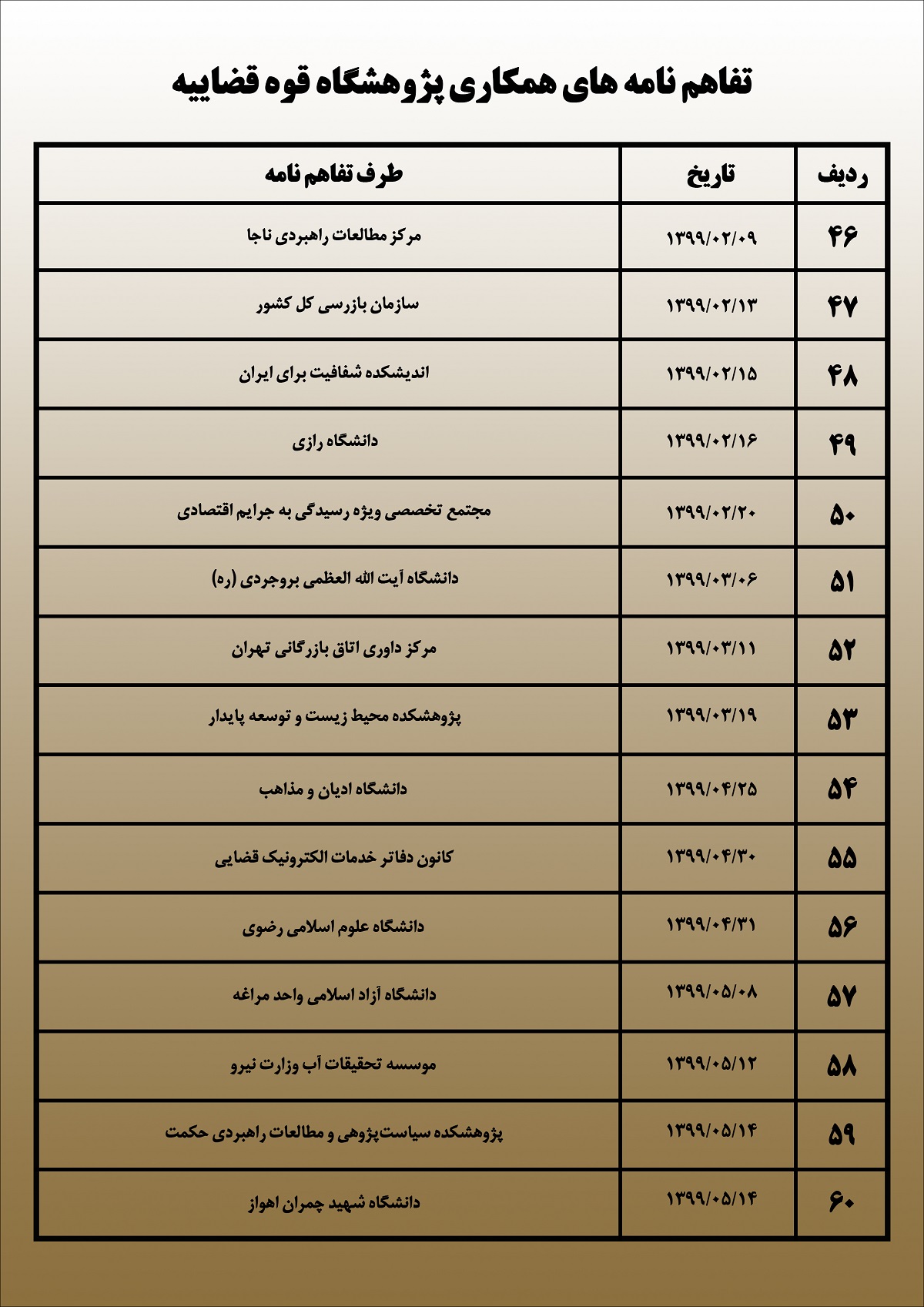 تفاهم نامه های همکاری پژوهشگاه قوه قضاییه

| ردیف | تاریخ | طرف تفاهم نامه |
|---|---|---|
| ۴۶ | ۱۳۹۹/۰۲/۰۹ | مرکز مطالعات راهبردی ناجا |
| ۴۷ | ۱۳۹۹/۰۲/۱۳ | سازمان بازرسی کل کشور |
| ۴۸ | ۱۳۹۹/۰۲/۱۵ | اندیشکده شفافیت برای ایران |
| ۴۹ | ۱۳۹۹/۰۲/۱۶ | دانشگاه رازی |
| ۵۰ | ۱۳۹۹/۰۲/۲۰ | مجتمع تخصصی ویژه رسیدگی به جرایم اقتصادی |
| ۵۱ | ۱۳۹۹/۰۳/۰۶ | دانشگاه آیت الله العظمی بروجردی (ره) |
| ۵۲ | ۱۳۹۹/۰۳/۱۱ | مرکز داوری اتاق بازرگانی تهران |
| ۵۳ | ۱۳۹۹/۰۳/۱۹ | پژوهشکده محیط زیست و توسعه پایدار |
| ۵۴ | ۱۳۹۹/۰۴/۲۵ | دانشگاه ادیان و مذاهب |
| ۵۵ | ۱۳۹۹/۰۴/۳۰ | کانون دفاتر خدمات الکترونیک قضایی |
| ۵۶ | ۱۳۹۹/۰۴/۳۱ | دانشگاه علوم اسلامی رضوی |
| ۵۷ | ۱۳۹۹/۰۵/۰۸ | دانشگاه آزاد اسلامی واحد مراغه |
| ۵۸ | ۱۳۹۹/۰۵/۱۲ | موسسه تحقیقات آب وزارت نیرو |
| ۵۹ | ۱۳۹۹/۰۵/۱۴ | پژوهشکده سیاست‌پژوهی و مطالعات راهبردی حکمت |
| ۶۰ | ۱۳۹۹/۰۵/۱۴ | دانشگاه شهید چمران اهواز |